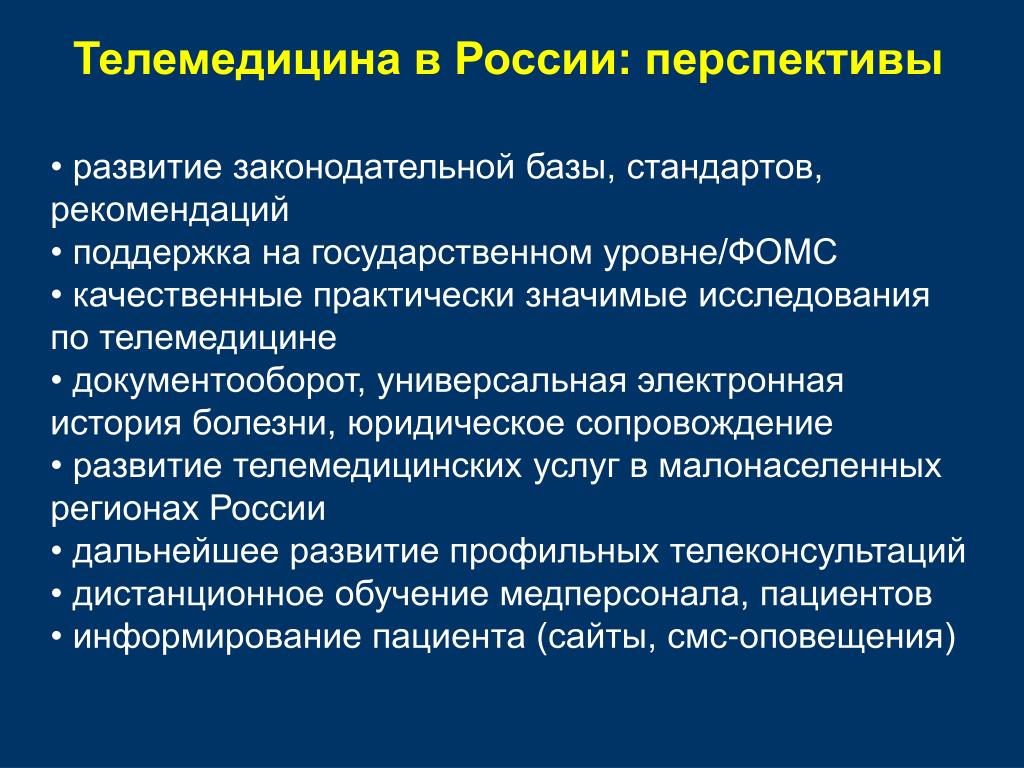 Телемедицина в России: перспективы

• развитие законодательной базы, стандартов, рекомендаций
• поддержка на государственном уровне/ФОМС
• качественные практически значимые исследования по телемедицине
• документооборот, универсальная электронная история болезни, юридическое сопровождение
• развитие телемедицинских услуг в малонаселенных регионах России
• дальнейшее развитие профильных телеконсультаций
• дистанционное обучение медперсонала, пациентов
• информирование пациента (сайты, смс-оповещения)